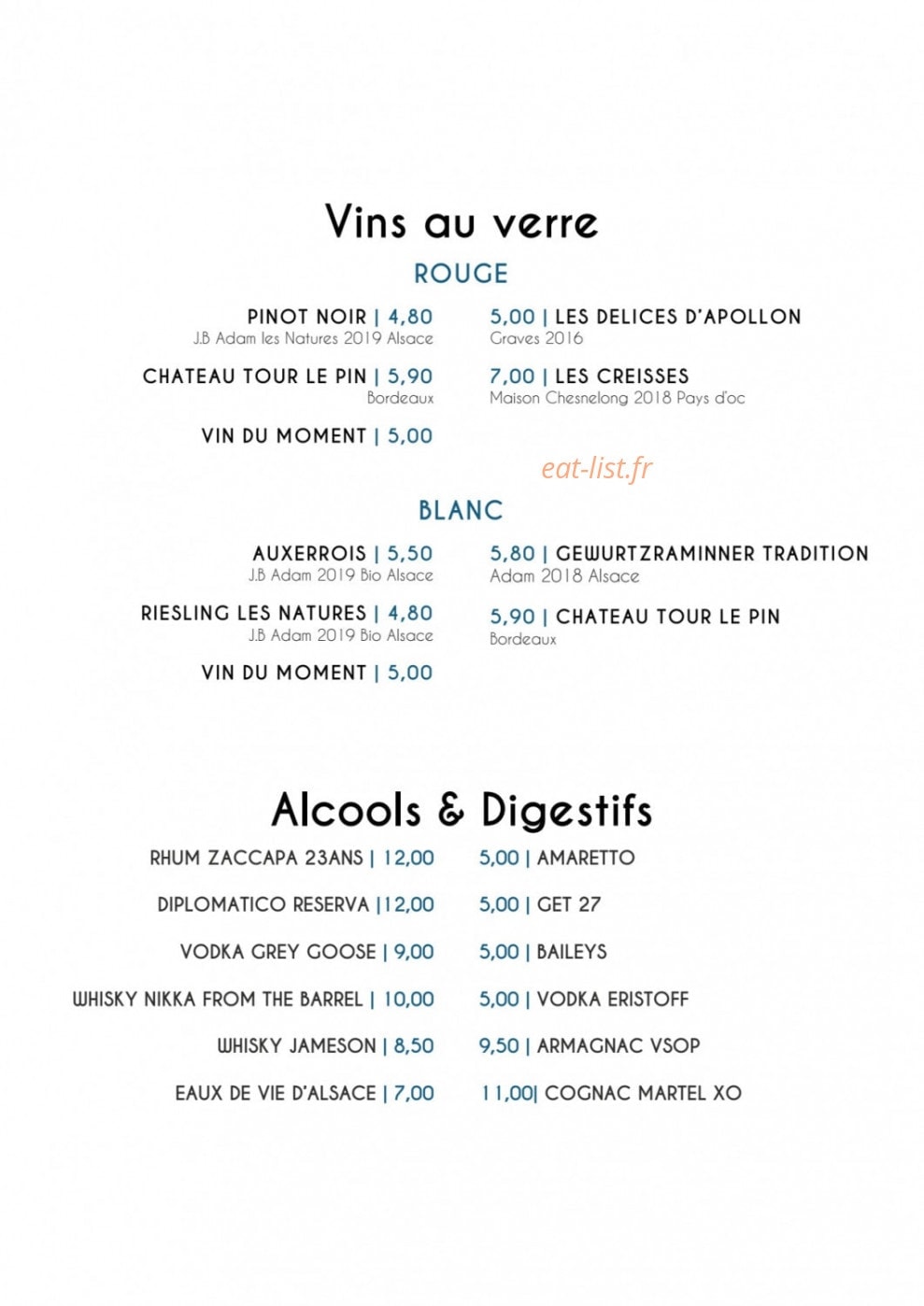 Vins au verre

ROUGE

PINOT NOIR | 4,80
J.B Adam les Natures 2019 Alsace

CHATEAU TOUR LE PIN | 5,90
Bordeaux

VIN DU MOMENT | 5,00

5,00 | LES DELICES D'APOLLON
Graves 2016

7,00 | LES CREISSES
Maison Chesnelong 2018 Pays d'oc

eat-list.fr

BLANC

AUXERROIS | 5,50
J.B Adam 2019 Bio Alsace

RIESLING LES NATURES | 4,80
J.B Adam 2019 Bio Alsace

VIN DU MOMENT | 5,00

5,80 | GEWURTZRAMINNER TRADITION
Adam 2018 Alsace

5,90 | CHATEAU TOUR LE PIN
Bordeaux

Alcools & Digestifs

RHUM ZACCAPA 23ANS | 12,00

DIPLOMATICO RESERVA |12,00

VODKA GREY GOOSE | 9,00

WHISKY NIKKA FROM THE BARREL | 10,00

WHISKY JAMESON | 8,50

EAUX DE VIE D'ALSACE | 7,00

5,00 | AMARETTO

5,00 | GET 27

5,00 | BAILEYS

5,00 | VODKA ERISTOFF

9,50 | ARMAGNAC VSOP

11,00| COGNAC MARTEL XO